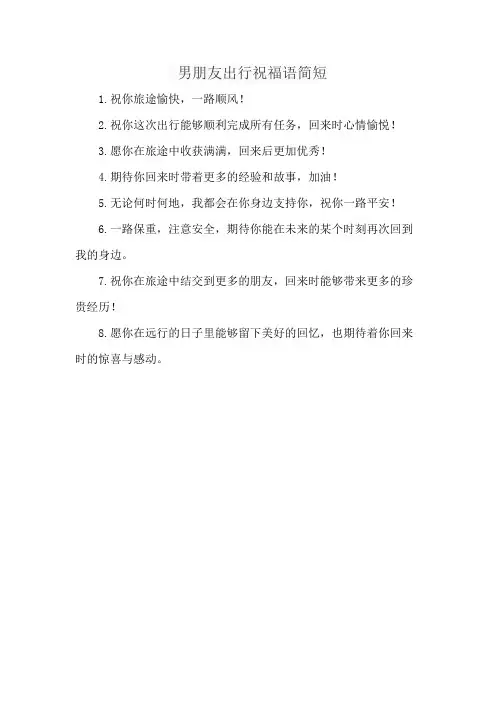 男朋友出行祝福语简短

1. 祝你旅途愉快，一路顺风！

2. 祝你这次出行能够顺利完成所有任务，回来时心情愉悦！

3. 愿你在旅途中收获满满，回来后更加优秀！

4. 期待你回来时带着更多的经验和故事，加油！

5. 无论何时何地，我都会在你身边支持你，祝你一路平安！

6. 一路保重，注意安全，期待你能在未来的某个时刻再次回到我的身边。

7. 祝你在旅途中结交到更多的朋友，回来时能够带来更多的珍贵经历！

8. 愿你在远行的日子里能够留下美好的回忆，也期待着你回来时的惊喜与感动。